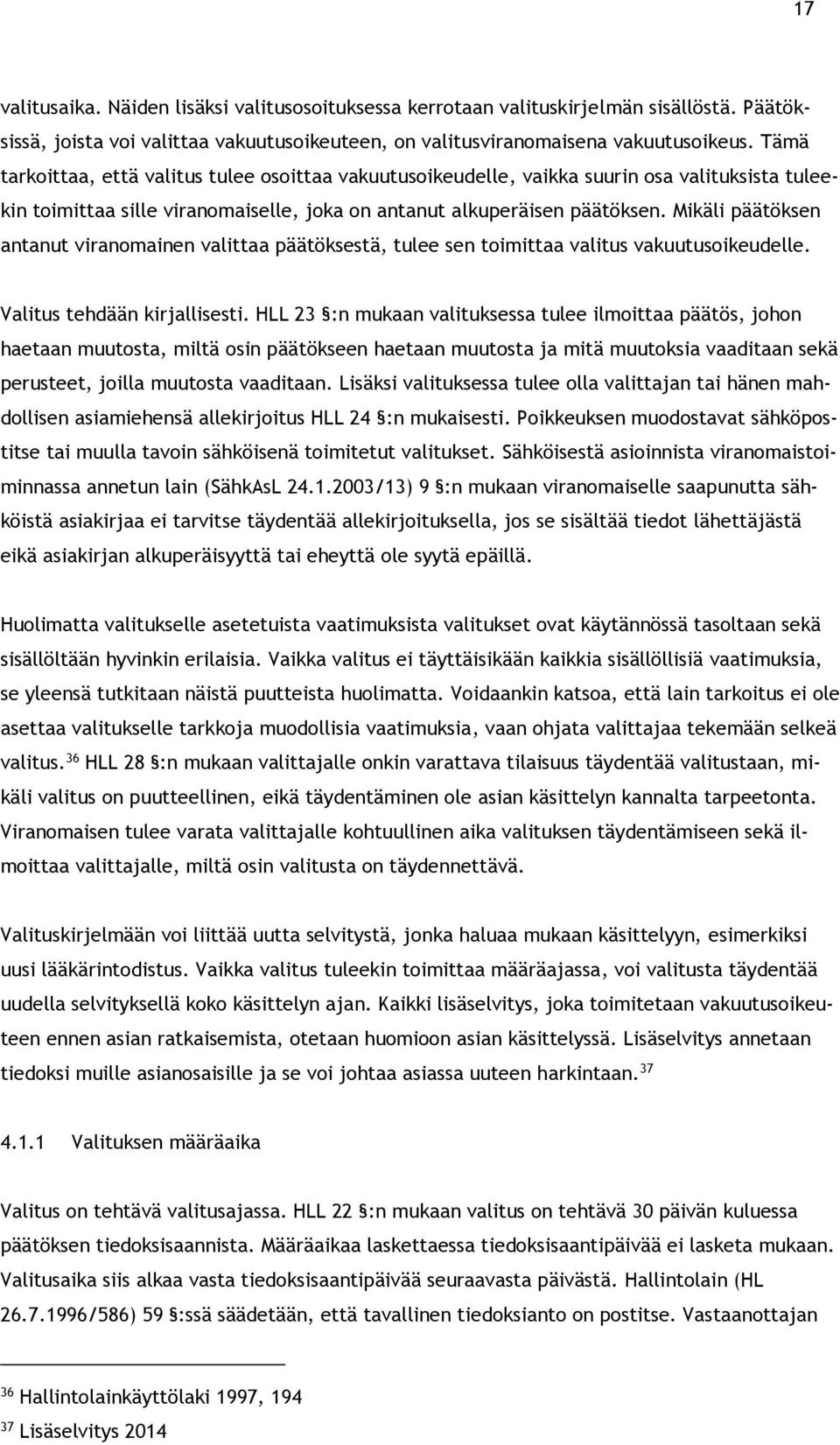 17

valitusaika. Näiden lisäksi valitusosoituksessa kerrotaan valituskirjelmän sisällöstä. Päätöksissä, joista voi valittaa vakuutusoikeuteen, on valitusviranomaisena vakuutusoikeus. Tämä tarkoittaa, että valitus tulee osoittaa vakuutusoikeudelle, vaikka suurin osa valituksista tuleekin toimittaa sille viranomaiselle, joka on antanut alkuperäisen päätöksen. Mikäli päätöksen antanut viranomainen valittaa päätöksestä, tulee sen toimittaa valitus vakuutusoikeudelle.

Valitus tehdään kirjallisesti. HLL 23 §:n mukaan valituksessa tulee ilmoittaa päätös, johon haetaan muutosta, miltä osin päätökseen haetaan muutosta ja mitä muutoksia vaaditaan sekä perusteet, joilla muutosta vaaditaan. Lisäksi valituksessa tulee olla valittajan tai hänen mahdollisen asiamiehensä allekirjoitus HLL 24 §:n mukaisesti. Poikkeuksen muodostavat sähköpostitse tai muulla tavoin sähköisenä toimitetut valitukset. Sähköisestä asioinnista viranomaistoiminnassa annetun lain (SähkAsL 24.1.2003/13) 9 §:n mukaan viranomaiselle saapunutta sähköistä asiakirjaa ei tarvitse täydentää allekirjoituksella, jos se sisältää tiedot lähettäjästä eikä asiakirjan alkuperäisyyttä tai eheyttä ole syytä epäillä.

Huolimatta valitukselle asetetuista vaatimuksista valitukset ovat käytännössä tasoltaan sekä sisällöltään hyvinkin erilaisia. Vaikka valitus ei täyttäisikään kaikkia sisällöllisiä vaatimuksia, se yleensä tutkitaan näistä puutteista huolimatta. Voidaankin katsoa, että lain tarkoitus ei ole asettaa valitukselle tarkkoja muodollisia vaatimuksia, vaan ohjata valittajaa tekemään selkeä valitus.$^{36}$ HLL 28 §:n mukaan valittajalle onkin varattava tilaisuus täydentää valitustaan, mikäli valitus on puutteellinen, eikä täydentäminen ole asian käsittelyn kannalta tarpeetonta. Viranomaisen tulee varata valittajalle kohtuullinen aika valituksen täydentämiseen sekä ilmoittaa valittajalle, miltä osin valitusta on täydennettävä.

Valituskirjelmään voi liittää uutta selvitystä, jonka haluaa mukaan käsittelyyn, esimerkiksi uusi lääkärintodistus. Vaikka valitus tuleekin toimittaa määräajassa, voi valitusta täydentää uudella selvityksellä koko käsittelyn ajan. Kaikki lisäselvitys, joka toimitetaan vakuutusoikeuteen ennen asian ratkaisemista, otetaan huomioon asian käsittelyssä. Lisäselvitys annetaan tiedoksi muille asianosaisille ja se voi johtaa asiassa uuteen harkintaan.$^{37}$

4.1.1 Valituksen määräaika

Valitus on tehtävä valitusajassa. HLL 22 §:n mukaan valitus on tehtävä 30 päivän kuluessa päätöksen tiedoksisaannista. Määräaikaa laskettaessa tiedoksisaantipäivää ei lasketa mukaan. Valitusaika siis alkaa vasta tiedoksisaantipäivää seuraavasta päivästä. Hallintolain (HL 26.7.1996/586) 59 §:ssä säädetään, että tavallinen tiedoksianto on postitse. Vastaanottajan

$^{36}$ Hallintolainkäyttölaki 1997, 194
$^{37}$ Lisäselvitys 2014